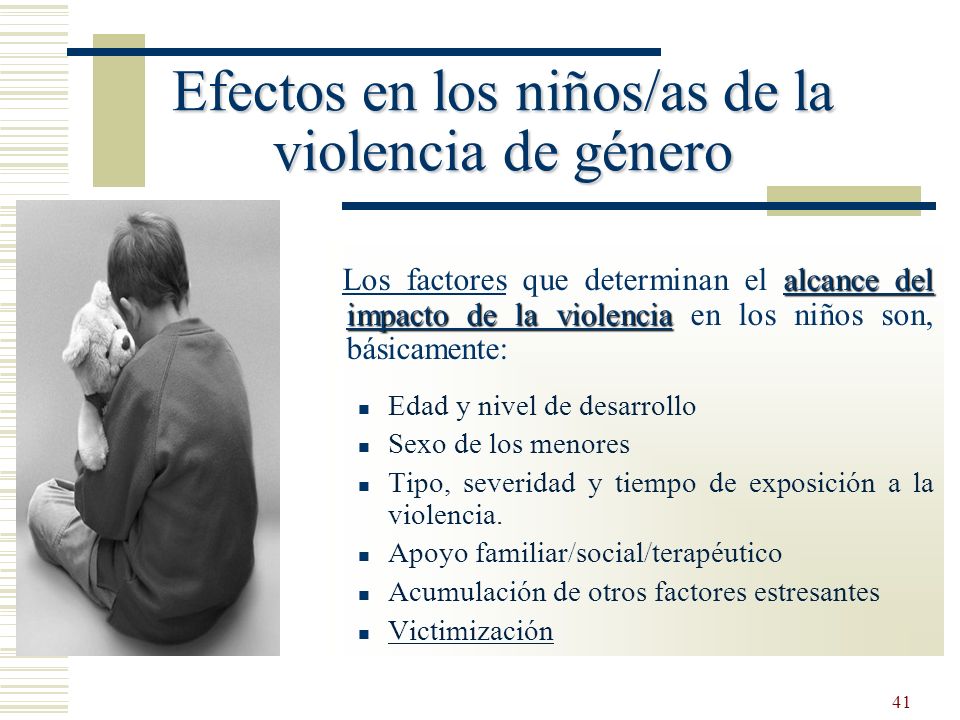 Efectos en los niños/as de la violencia de género

Los factores que determinan el alcance del impacto de la violencia en los niños son, básicamente:

- Edad y nivel de desarrollo
- Sexo de los menores
- Tipo, severidad y tiempo de exposición a la violencia.
- Apoyo familiar/social/terapéutico
- Acumulación de otros factores estresantes
- Victimización

41